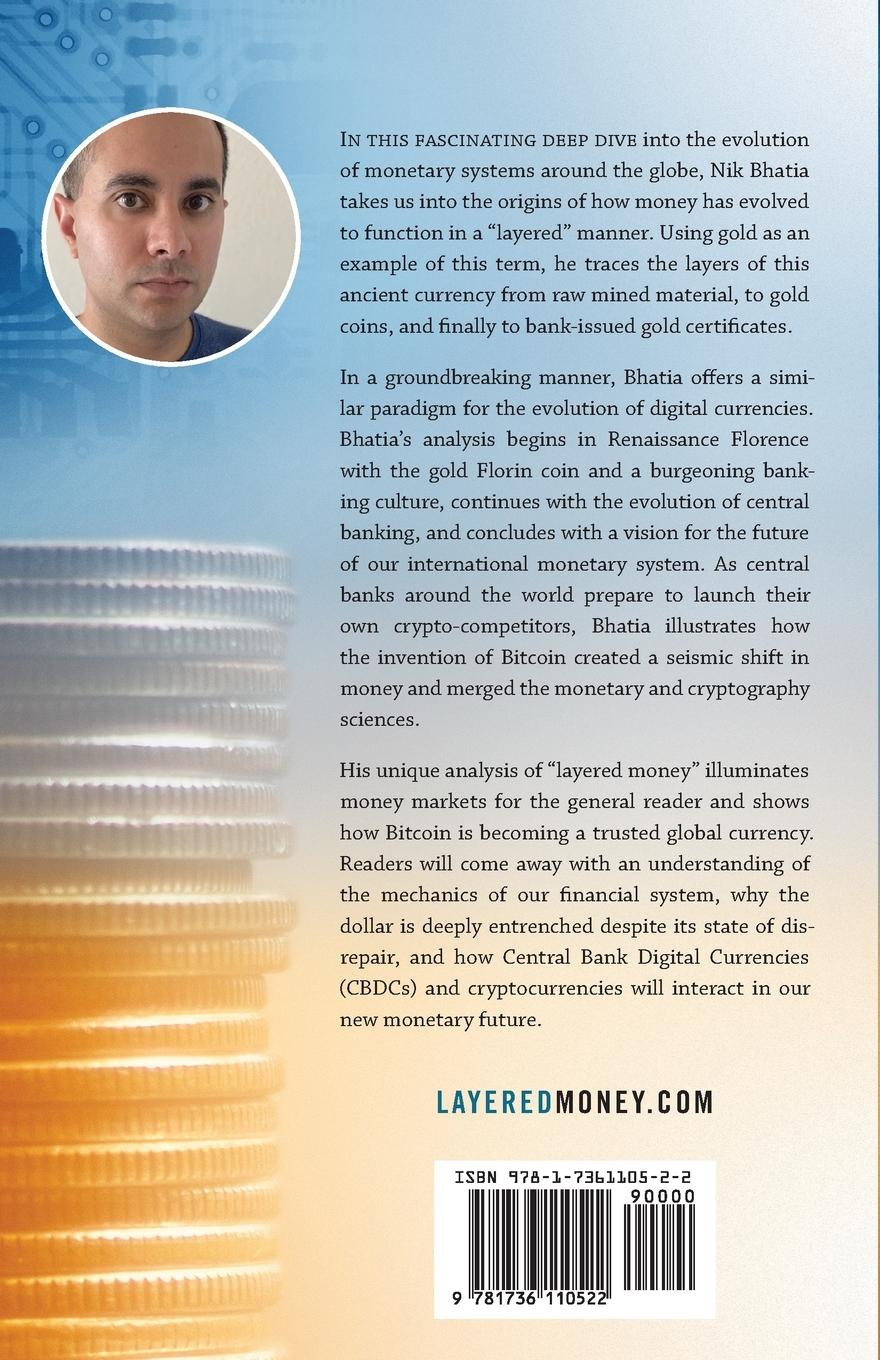 IN THIS FASCINATING DEEP DIVE into the evolution of monetary systems around the globe, Nik Bhatia takes us into the origins of how money has evolved to function in a "layered" manner. Using gold as an example of this term, he traces the layers of this ancient currency from raw mined material, to gold coins, and finally to bank-issued gold certificates.

In a groundbreaking manner, Bhatia offers a similar paradigm for the evolution of digital currencies. Bhatia's analysis begins in Renaissance Florence with the gold Florin coin and a burgeoning banking culture, continues with the evolution of central banking, and concludes with a vision for the future of our international monetary system. As central banks around the world prepare to launch their own crypto-competitors, Bhatia illustrates how the invention of Bitcoin created a seismic shift in money and merged the monetary and cryptography sciences.

His unique analysis of "layered money" illuminates money markets for the general reader and shows how Bitcoin is becoming a trusted global currency. Readers will come away with an understanding of the mechanics of our financial system, why the dollar is deeply entrenched despite its state of disrepair, and how Central Bank Digital Currencies (CBDCs) and cryptocurrencies will interact in our new monetary future.

LAYEREDMONEY.COM

ISBN 978-1-7361105-2-2

90000

9 781736 110522